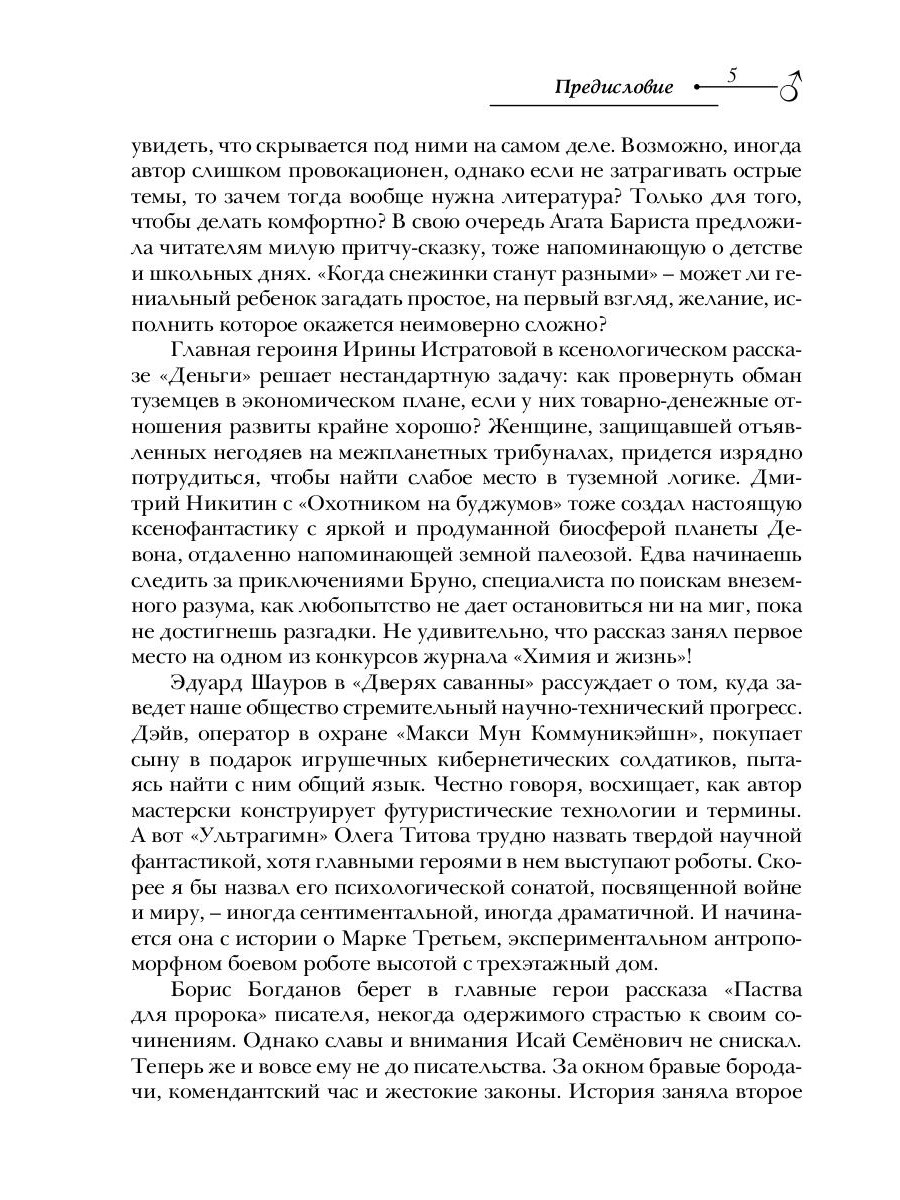 Предисловие 5

увидеть, что скрывается под ними на самом деле. Возможно, иногда автор слишком провокационен, однако если не затрагивать острые темы, то зачем тогда вообще нужна литература? Только для того, чтобы делать комфортно? В свою очередь Агата Бариста предложила читателям милую притчу-сказку, тоже напоминающую о детстве и школьных днях. «Когда снежинки станут разными» – может ли гениальный ребенок загадать простое, на первый взгляд, желание, исполнить которое окажется неимоверно сложно?

Главная героиня Ирины Истратовой в ксенологическом рассказе «Деньги» решает нестандартную задачу: как провернуть обман туземцев в экономическом плане, если у них товарно-денежные отношения развиты крайне хорошо? Женщине, защищавшей отъявленных негодяев на межпланетных трибуналах, придется изрядно потрудиться, чтобы найти слабое место в туземной логике. Дмитрий Никитин с «Охотником на буджумов» тоже создал настоящую ксенофантастику с яркой и продуманной биосферой планеты Девона, отдаленно напоминающей земной палеозой. Едва начинаешь следить за приключениями Бруно, специалиста по поискам внеземного разума, как любопытство не дает остановиться ни на миг, пока не достигнешь разгадки. Не удивительно, что рассказ занял первое место на одном из конкурсов журнала «Химия и жизнь»!

Эдуард Шауров в «Дверях саванны» рассуждает о том, куда заведет наше общество стремительный научно-технический прогресс. Дэйв, оператор в охране «Макси Мун Коммуникэйшн», покупает сыну в подарок игрушечных кибернетических солдатиков, пытаясь найти с ним общий язык. Честно говоря, восхищает, как автор мастерски конструирует футуристические технологии и термины. А вот «Ультрагимн» Олега Титова трудно назвать твердой научной фантастикой, хотя главными героями в нем выступают роботы. Скорее я бы назвал его психологической сонатой, посвященной войне и миру, – иногда сентиментальной, иногда драматичной. И начинается она с истории о Марке Третьем, экспериментальном антропоморфном боевом роботе высотой с трехэтажный дом.

Борис Богданов берет в главные герои рассказа «Паства для пророка» писателя, некогда одержимого страстью к своим сочинениям. Однако славы и внимания Исай Семёнович не снискал. Теперь же и вовсе ему не до писательства. За окном бравые бородачи, комендантский час и жестокие законы. История заняла второе